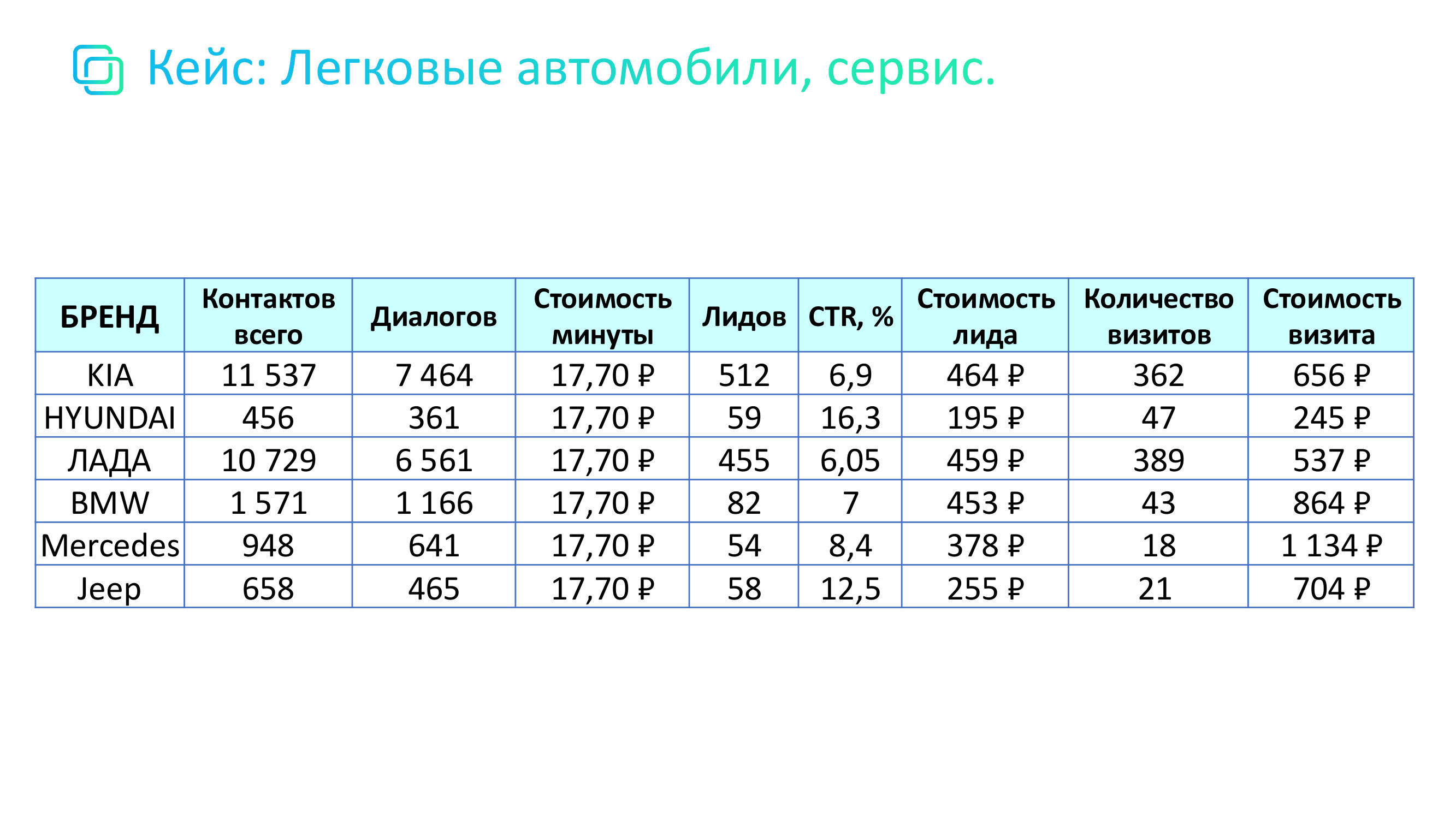 Кейс: Легковые автомобили, сервис.

| БРЕНД | Контактов всего | Диалогов | Стоимость минуты | Лидов | CTR, % | Стоимость лида | Количество визитов | Стоимость визита |
|---|---|---|---|---|---|---|---|---|
| KIA | 11 537 | 7 464 | 17,70 ₽ | 512 | 6,9 | 464 ₽ | 362 | 656 ₽ |
| HYUNDAI | 456 | 361 | 17,70 ₽ | 59 | 16,3 | 195 ₽ | 47 | 245 ₽ |
| ЛАДА | 10 729 | 6 561 | 17,70 ₽ | 455 | 6,05 | 459 ₽ | 389 | 537 ₽ |
| BMW | 1 571 | 1 166 | 17,70 ₽ | 82 | 7 | 453 ₽ | 43 | 864 ₽ |
| Mercedes | 948 | 641 | 17,70 ₽ | 54 | 8,4 | 378 ₽ | 18 | 1 134 ₽ |
| Jeep | 658 | 465 | 17,70 ₽ | 58 | 12,5 | 255 ₽ | 21 | 704 ₽ |